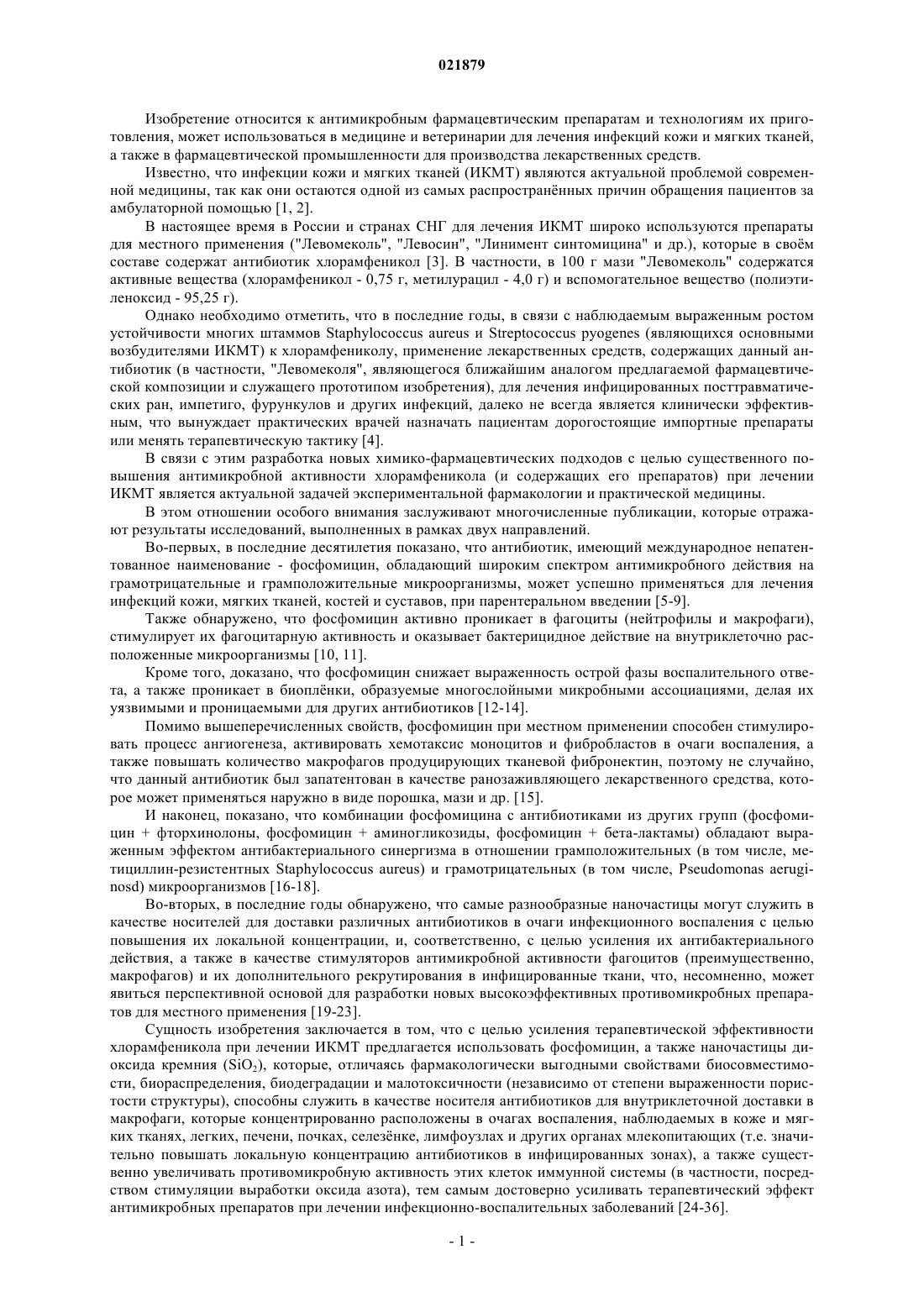 021879

Изобретение относится к антимикробным фармацевтическим препаратам и технологиям их приготовления, может использоваться в медицине и ветеринарии для лечения инфекций кожи и мягких тканей, а также в фармацевтической промышленности для производства лекарственных средств.

Известно, что инфекции кожи и мягких тканей (ИКМТ) являются актуальной проблемой современной медицины, так как они остаются одной из самых распространённых причин обращения пациентов за амбулаторной помощью [1, 2].

В настоящее время в России и странах СНГ для лечения ИКМТ широко используются препараты для местного применения ("Левомеколь", "Левосин", "Линимент синтомицина" и др.), которые в своём составе содержат антибиотик хлорамфеникол [3]. В частности, в 100 г мази "Левомеколь" содержатся активные вещества (хлорамфеникол - 0,75 г, метилурацил - 4,0 г) и вспомогательное вещество (полиэтиленоксид - 95,25 г).

Однако необходимо отметить, что в последние годы, в связи с наблюдаемым выраженным ростом устойчивости многих штаммов Staphylococcus aureus и Streptococcus pyogenes (являющихся основными возбудителями ИКМТ) к хлорамфениколу, применение лекарственных средств, содержащих данный антибиотик (в частности, "Левомеколя", являющегося ближайшим аналогом предлагаемой фармацевтической композиции и служащего прототипом изобретения), для лечения инфицированных посттравматических ран, импетиго, фурункулов и других инфекций, далеко не всегда является клинически эффективным, что вынуждает практических врачей назначать пациентам дорогостоящие импортные препараты или менять терапевтическую тактику [4].

В связи с этим разработка новых химико-фармацевтических подходов с целью существенного повышения антимикробной активности хлорамфеникола (и содержащих его препаратов) при лечении ИКМТ является актуальной задачей экспериментальной фармакологии и практической медицины.

В этом отношении особого внимания заслуживают многочисленные публикации, которые отражают результаты исследований, выполненных в рамках двух направлений.

Во-первых, в последние десятилетия показано, что антибиотик, имеющий международное непатентованное наименование - фосфомицин, обладающий широким спектром антимикробного действия на грамотрицательные и грамположительные микроорганизмы, может успешно применяться для лечения инфекций кожи, мягких тканей, костей и суставов, при парентеральном введении [5-9].

Также обнаружено, что фосфомицин активно проникает в фагоциты (нейтрофилы и макрофаги), стимулирует их фагоцитарную активность и оказывает бактерицидное действие на внутриклеточно расположенные микроорганизмы [10, 11].

Кроме того, доказано, что фосфомицин снижает выраженность острой фазы воспалительного ответа, а также проникает в биоплёнки, образуемые многослойными микробными ассоциациями, делая их уязвимыми и проницаемыми для других антибиотиков [12-14].

Помимо вышеперечисленных свойств, фосфомицин при местном применении способен стимулировать процесс ангиогенеза, активировать хемотаксис моноцитов и фибробластов в очаги воспаления, а также повышать количество макрофагов продуцирующих тканевой фибронектин, поэтому не случайно, что данный антибиотик был запатентован в качестве ранозаживляющего лекарственного средства, которое может применяться наружно в виде порошка, мази и др. [15].

И наконец, показано, что комбинации фосфомицина с антибиотиками из других групп (фосфомицин + фторхинолоны, фосфомицин + аминогликозиды, фосфомицин + бета-лактамы) обладают выраженным эффектом антибактериального синергизма в отношении грамположительных (в том числе, метициллин-резистентных Staphylococcus aureus) и грамотрицательных (в том числе, Pseudomonas aeruginosd) микроорганизмов [16-18].

Во-вторых, в последние годы обнаружено, что самые разнообразные наночастицы могут служить в качестве носителей для доставки различных антибиотиков в очаги инфекционного воспаления с целью повышения их локальной концентрации, и, соответственно, с целью усиления их антибактериального действия, а также в качестве стимуляторов антимикробной активности фагоцитов (преимущественно, макрофагов) и их дополнительного рекрутирования в инфицированные ткани, что, несомненно, может явиться перспективной основой для разработки новых высокоэффективных противомикробных препаратов для местного применения [19-23].

Сущность изобретения заключается в том, что с целью усиления терапевтической эффективности хлорамфеникола при лечении ИКМТ предлагается использовать фосфомицин, а также наночастицы диоксида кремния ($SiO_2$), которые, отличаясь фармакологически выгодными свойствами биосовместимости, биораспределения, биодеградации и малотоксичности (независимо от степени выраженности пористости структуры), способны служить в качестве носителя антибиотиков для внутриклеточной доставки в макрофаги, которые концентрированно расположены в очагах воспаления, наблюдаемых в коже и мягких тканях, легких, печени, почках, селезёнке, лимфоузлах и других органах млекопитающих (т.е. значительно повышать локальную концентрацию антибиотиков в инфицированных зонах), а также существенно увеличивать противомикробную активность этих клеток иммунной системы (в частности, посредством стимуляции выработки оксида азота), тем самым достоверно усиливать терапевтический эффект антимикробных препаратов при лечении инфекционно-воспалительных заболеваний [24-36].

- 1 -